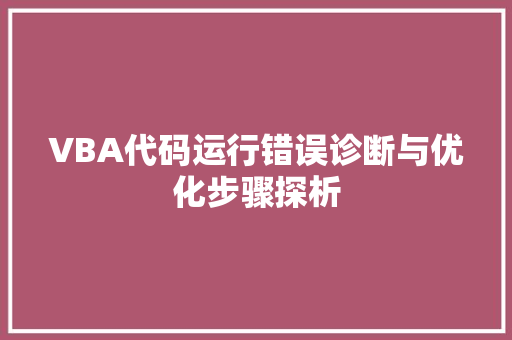 VBA代码运行错误诊断与优化步骤探析